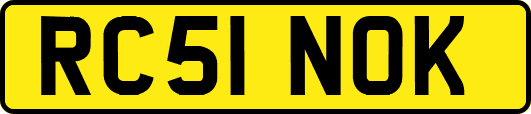 RC51 NOK